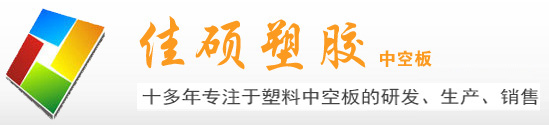 佳硕塑胶 中空板

十多年专注于塑料中空板的研发、生产、销售